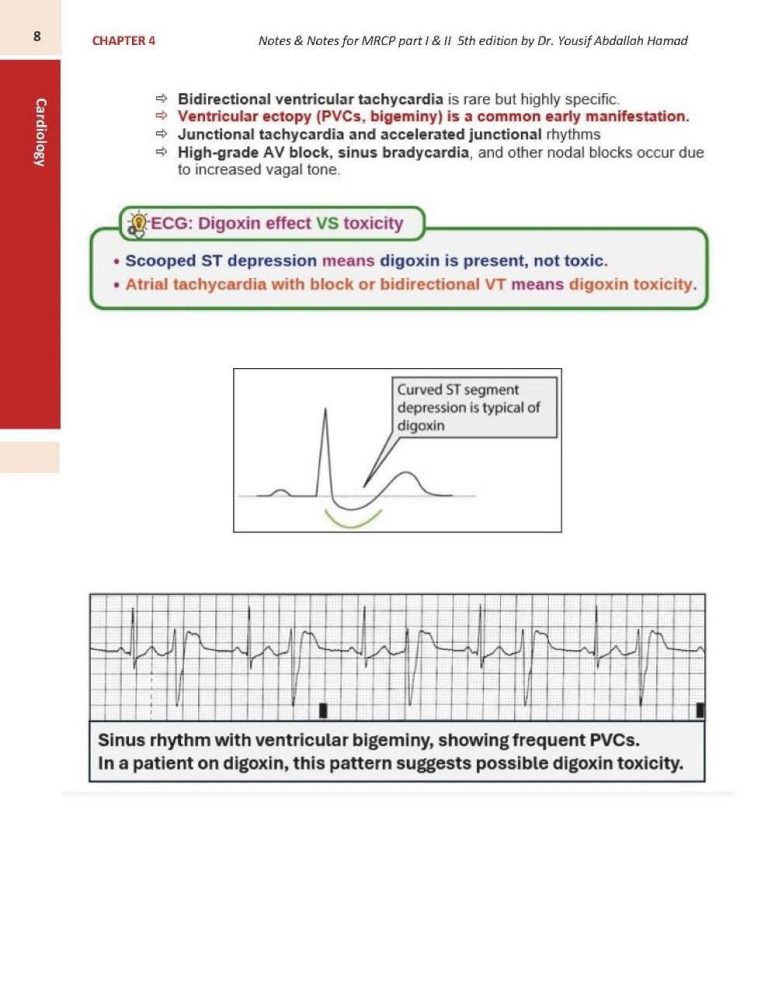 8 CHAPTER 4 Notes & Notes for MRCP part I & II 5th edition by Dr. Yousif Abdallah Hamad

Cardiology

⇨ Bidirectional ventricular tachycardia is rare but highly specific.
⇨ Ventricular ectopy (PVCs, bigeminy) is a common early manifestation.
⇨ Junctional tachycardia and accelerated junctional rhythms
⇨ High-grade AV block, sinus bradycardia, and other nodal blocks occur due to increased vagal tone.

ECG: Digoxin effect VS toxicity

• Scooped ST depression means digoxin is present, not toxic.
• Atrial tachycardia with block or bidirectional VT means digoxin toxicity.

Curved ST segment depression is typical of digoxin

Sinus rhythm with ventricular bigeminy, showing frequent PVCs.
In a patient on digoxin, this pattern suggests possible digoxin toxicity.